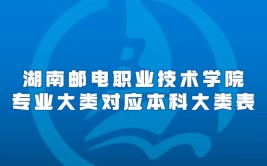 湖南邮电职业技术学院
专业大类对应本科大类表